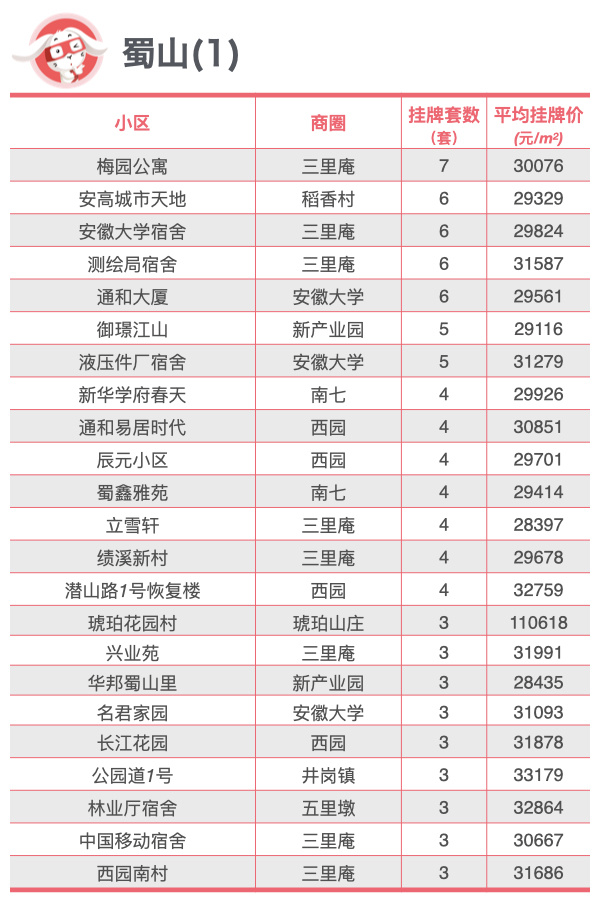 蜀山(1)

| 小区 | 商圈 | 挂牌套数（套） | 平均挂牌价（元/m²） |
|---|---|---|---|
| 梅园公寓 | 三里庵 | 7 | 30076 |
| 安高城市天地 | 稻香村 | 6 | 29329 |
| 安徽大学宿舍 | 三里庵 | 6 | 29824 |
| 测绘局宿舍 | 三里庵 | 6 | 31587 |
| 通和大厦 | 安徽大学 | 6 | 29561 |
| 御璟江山 | 新产业园 | 5 | 29116 |
| 液压件厂宿舍 | 安徽大学 | 5 | 31279 |
| 新华学府春天 | 南七 | 4 | 29926 |
| 通和易居时代 | 西园 | 4 | 30851 |
| 辰元小区 | 西园 | 4 | 29701 |
| 蜀鑫雅苑 | 南七 | 4 | 29414 |
| 立雪轩 | 三里庵 | 4 | 28397 |
| 绩溪新村 | 三里庵 | 4 | 29678 |
| 潜山路1号恢复楼 | 西园 | 4 | 32759 |
| 琥珀花园村 | 琥珀山庄 | 3 | 110618 |
| 兴业苑 | 三里庵 | 3 | 31991 |
| 华邦蜀山里 | 新产业园 | 3 | 28435 |
| 名君家园 | 安徽大学 | 3 | 31093 |
| 长江花园 | 西园 | 3 | 31878 |
| 公园道1号 | 井岗镇 | 3 | 33179 |
| 林业厅宿舍 | 五里墩 | 3 | 32864 |
| 中国移动宿舍 | 三里庵 | 3 | 30667 |
| 西园南村 | 三里庵 | 3 | 31686 |